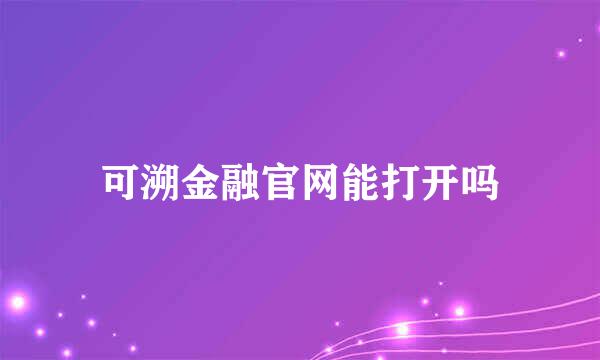 可溯金融官网能打开吗